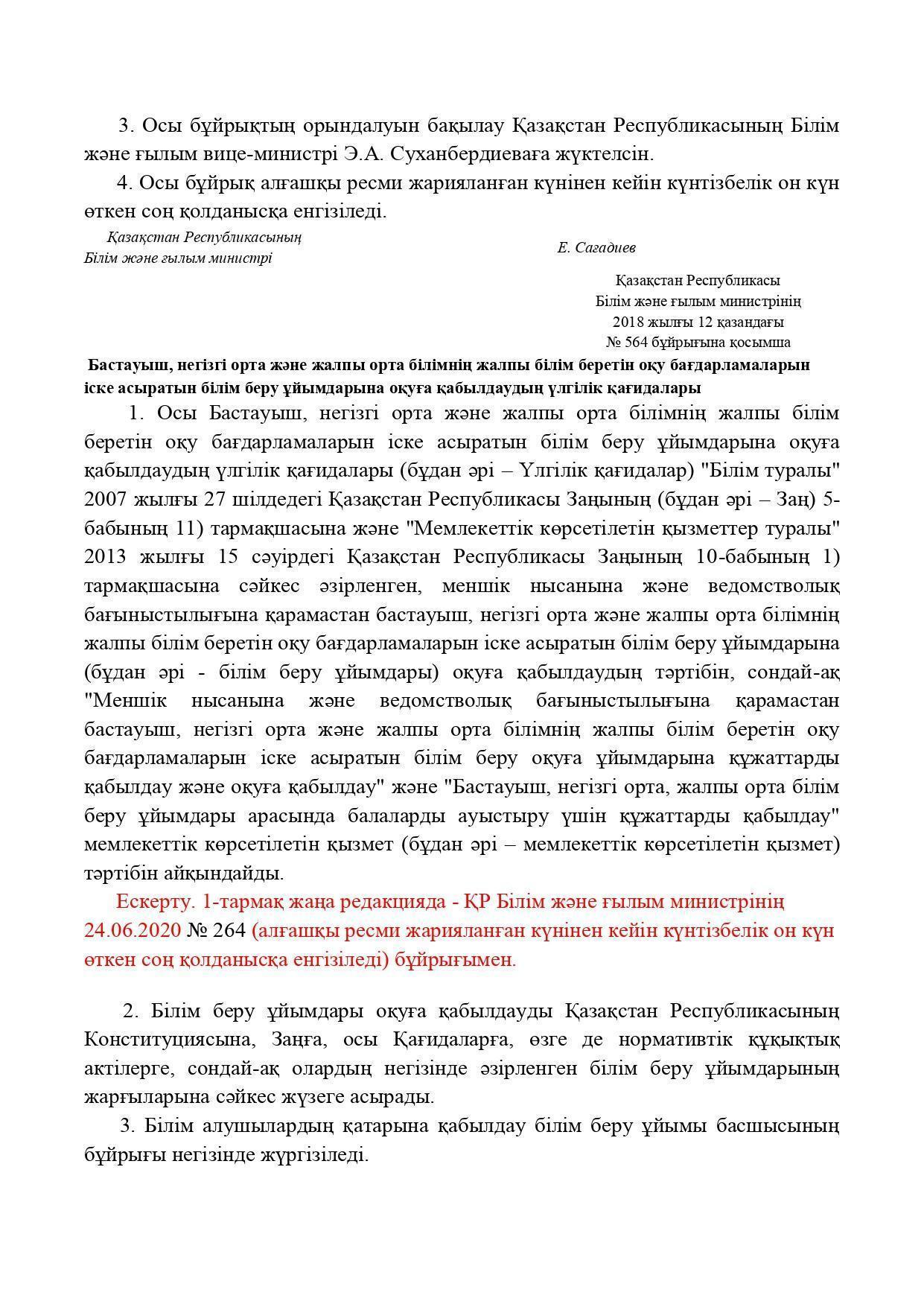 3. Осы бұйрықтың орындалуын бақылау Қазақстан Республикасының Білім және ғылым вице-министрі Э.А. Суханбердиеваға жүктелсін.

4. Осы бұйрық алғашқы ресми жарияланған күнінен кейін күнтізбелік он күн өткен соң қолданысқа енгізіледі.

Қазақстан Республикасының
Білім және ғылым министрі

Е. Сагадиев

Қазақстан Республикасы
Білім және ғылым министрінің
2018 жылғы 12 қазандағы
№ 564 бұйрығына қосымша

Бастауыш, негізгі орта және жалпы орта білімнің жалпы білім беретін оқу бағдарламаларын іске асыратын білім беру ұйымдарына оқуға қабылдаудың үлгілік қағидалары

1. Осы Бастауыш, негізгі орта және жалпы орта білімнің жалпы білім беретін оқу бағдарламаларын іске асыратын білім беру ұйымдарына оқуға қабылдаудың үлгілік қағидалары (бұдан әрі – Үлгілік қағидалар) "Білім туралы" 2007 жылғы 27 шілдедегі Қазақстан Республикасы Заңының (бұдан әрі – Заң) 5-бабының 11) тармақшасына және "Мемлекеттік көрсетілетін қызметтер туралы" 2013 жылғы 15 сәуірдегі Қазақстан Республикасы Заңының 10-бабының 1) тармақшасына сәйкес әзірленген, меншік нысанына және ведомстволық бағыныстылығына қарамастан бастауыш, негізгі орта және жалпы орта білімнің жалпы білім беретін оқу бағдарламаларын іске асыратын білім беру ұйымдарына (бұдан әрі - білім беру ұйымдары) оқуға қабылдаудың тәртібін, сондай-ақ "Меншік нысанына және ведомстволық бағыныстылығына қарамастан бастауыш, негізгі орта және жалпы орта білімнің жалпы білім беретін оқу бағдарламаларын іске асыратын білім беру оқуға ұйымдарына құжаттарды қабылдау және оқуға қабылдау" және "Бастауыш, негізгі орта, жалпы орта білім беру ұйымдары арасында балаларды ауыстыру үшін құжаттарды қабылдау" мемлекеттік көрсетілетін қызмет (бұдан әрі – мемлекеттік көрсетілетін қызмет) тәртібін айқындайды.

Ескерту. 1-тармақ жаңа редакцияда - ҚР Білім және ғылым министрінің 24.06.2020 № 264 (алғашқы ресми жарияланған күнінен кейін күнтізбелік он күн өткен соң қолданысқа енгізіледі) бұйрығымен.

2. Білім беру ұйымдары оқуға қабылдауды Қазақстан Республикасының Конституциясына, Заңға, осы Қағидаларға, өзге де нормативтік құқықтық актілерге, сондай-ақ олардың негізінде әзірленген білім беру ұйымдарының жарғыларына сәйкес жүзеге асырады.

3. Білім алушылардың қатарына қабылдау білім беру ұйымы басшысының бұйрығы негізінде жүргізіледі.